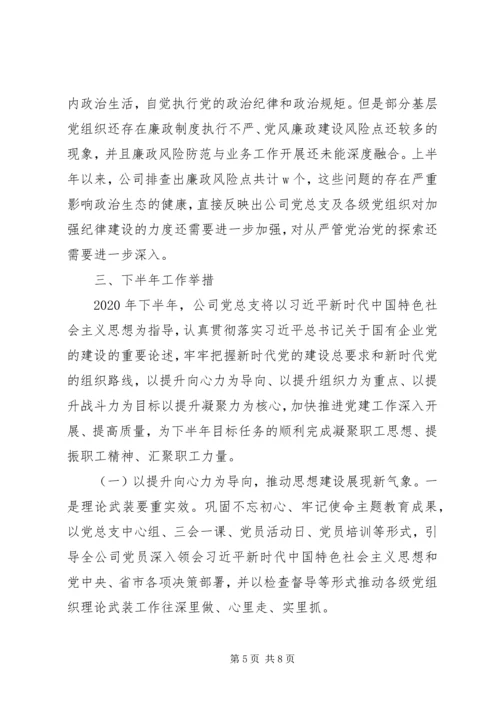 内政治生活，自觉执行党的政治纪律和政治规矩。但是部分基层党组织还存在廉政制度执行不严、党风廉政建设风险点还较多的现象，并且廉政风险防范与业务工作开展还未能深度融合。上半年以来，公司排查出廉政风险点共计w个，这些问题的存在严重影响政治生态的健康，直接反映出公司党总支及各级党组织对加强纪律建设的力度还需要进一步加强，对从严管党治党的探索还需要进一步深入。

三、下半年工作举措

2020年下半年，公司党总支将以习近平新时代中国特色社会主义思想为指导，认真贯彻落实习近平总书记关于国有企业党的建设的重要论述，牢牢把握新时代党的建设总要求和新时代党的组织路线，以提升向心力为导向、以提升组织力为重点、以提升战斗力为目标以提升凝聚力为核心，加快推进党建工作深入开展、提高质量，为下半年目标任务的顺利完成凝聚职工思想、提振职工精神、汇聚职工力量。

（一）以提升向心力为导向，推动思想建设展现新气象。一是理论武装要重实效。巩固不忘初心、牢记使命主题教育成果，以党总支中心组、三会一课、党员活动日、党员培训等形式，引导全公司党员深入领会习近平新时代中国特色社会主义思想和党中央、省市各项决策部署，并以检查督导等形式推动各级党组织理论武装工作往深里做、心里走、实里抓。

第5页 共8页